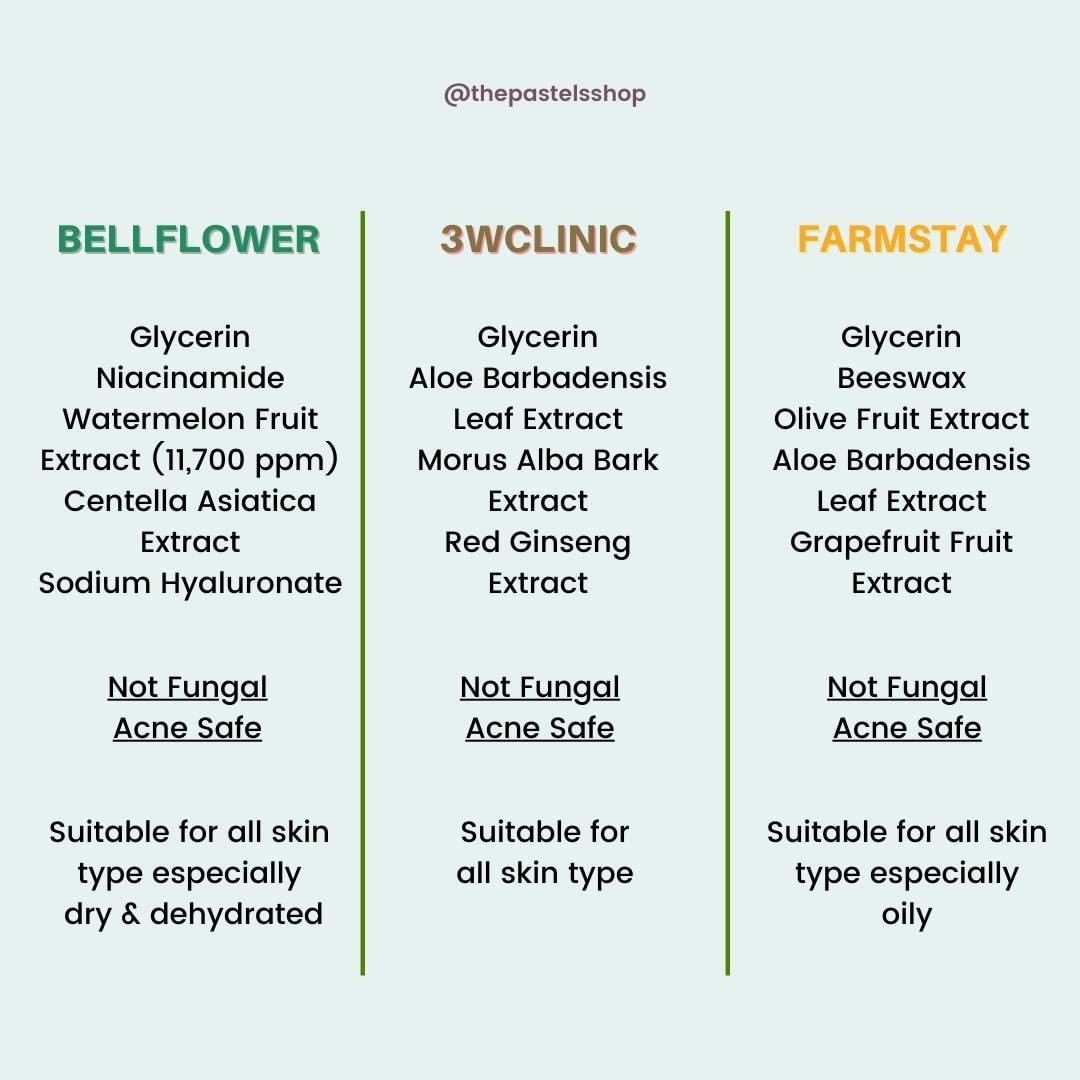 @thepastelsshop

BELLFLOWER

Glycerin
Niacinamide
Watermelon Fruit Extract (11,700 ppm)
Centella Asiatica Extract
Sodium Hyaluronate

Not Fungal Acne Safe

Suitable for all skin type especially dry & dehydrated

3WCLINIC

Glycerin
Aloe Barbadensis Leaf Extract
Morus Alba Bark Extract
Red Ginseng Extract

Not Fungal Acne Safe

Suitable for all skin type

FARMSTAY

Glycerin
Beeswax
Olive Fruit Extract
Aloe Barbadensis Leaf Extract
Grapefruit Fruit Extract

Not Fungal Acne Safe

Suitable for all skin type especially oily